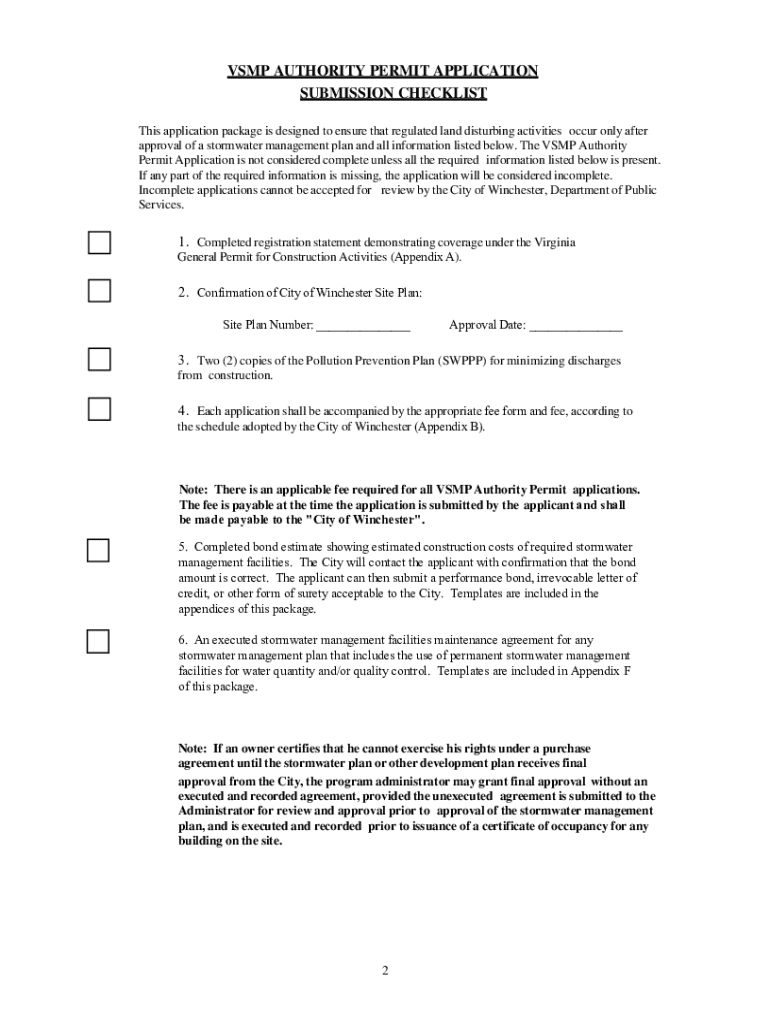 VSMP AUTHORITY PERMIT APPLICATION
SUBMISSION CHECKLIST

This application package is designed to ensure that regulated land disturbing activities occur only after approval of a stormwater management plan and all information listed below. The VSMP Authority Permit Application is not considered complete unless all the required information listed below is present. If any part of the required information is missing, the application will be considered incomplete. Incomplete applications cannot be accepted for review by the City of Winchester, Department of Public Services.

1. Completed registration statement demonstrating coverage under the Virginia General Permit for Construction Activities (Appendix A).

2. Confirmation of City of Winchester Site Plan:

Site Plan Number: _______________ Approval Date: _______________

3. Two (2) copies of the Pollution Prevention Plan (SWPPP) for minimizing discharges from construction.

4. Each application shall be accompanied by the appropriate fee form and fee, according to the schedule adopted by the City of Winchester (Appendix B).

Note: There is an applicable fee required for all VSMP Authority Permit applications. The fee is payable at the time the application is submitted by the applicant and shall be made payable to the "City of Winchester".

5. Completed bond estimate showing estimated construction costs of required stormwater management facilities. The City will contact the applicant with confirmation that the bond amount is correct. The applicant can then submit a performance bond, irrevocable letter of credit, or other form of surety acceptable to the City. Templates are included in the appendices of this package.

6. An executed stormwater management facilities maintenance agreement for any stormwater management plan that includes the use of permanent stormwater management facilities for water quantity and/or quality control. Templates are included in Appendix F of this package.

Note: If an owner certifies that he cannot exercise his rights under a purchase agreement until the stormwater plan or other development plan receives final approval from the City, the program administrator may grant final approval without an executed and recorded agreement, provided the unexecuted agreement is submitted to the Administrator for review and approval prior to approval of the stormwater management plan, and is executed and recorded prior to issuance of a certificate of occupancy for any building on the site.

2